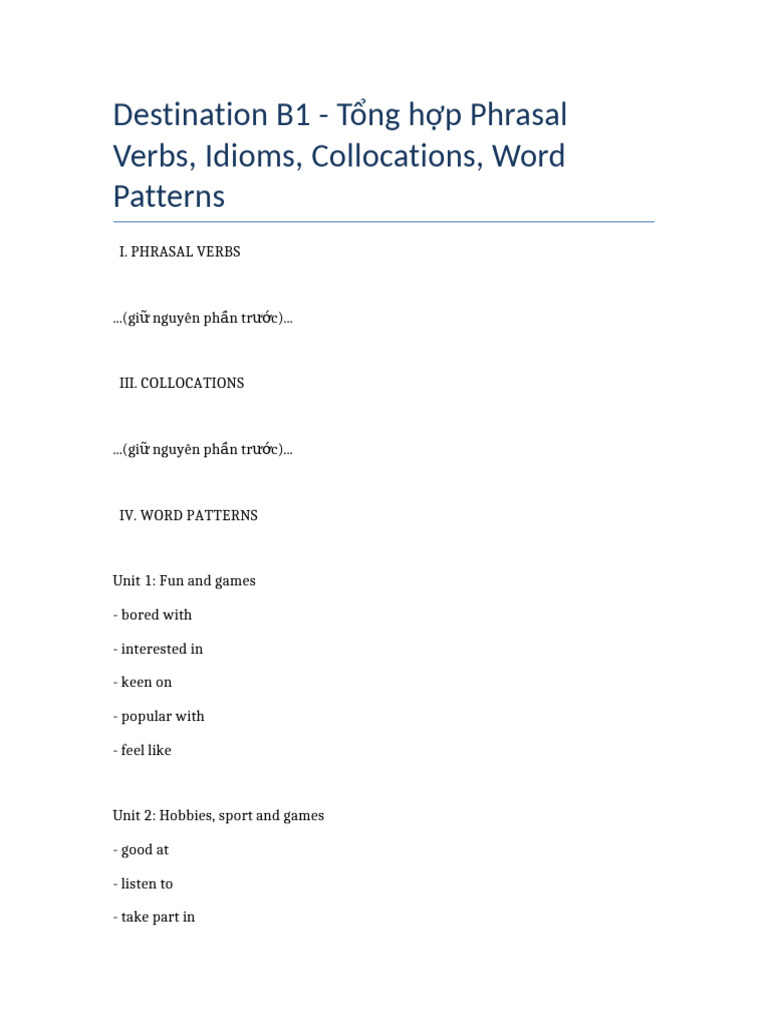 Destination B1 - Tổng hợp Phrasal Verbs, Idioms, Collocations, Word Patterns

I. PHRASAL VERBS

...(giữ nguyên phần trước)...

III. COLLOCATIONS

...(giữ nguyên phần trước)...

IV. WORD PATTERNS

Unit 1: Fun and games

- bored with

- interested in

- keen on

- popular with

- feel like

Unit 2: Hobbies, sport and games

- good at

- listen to

- take part in